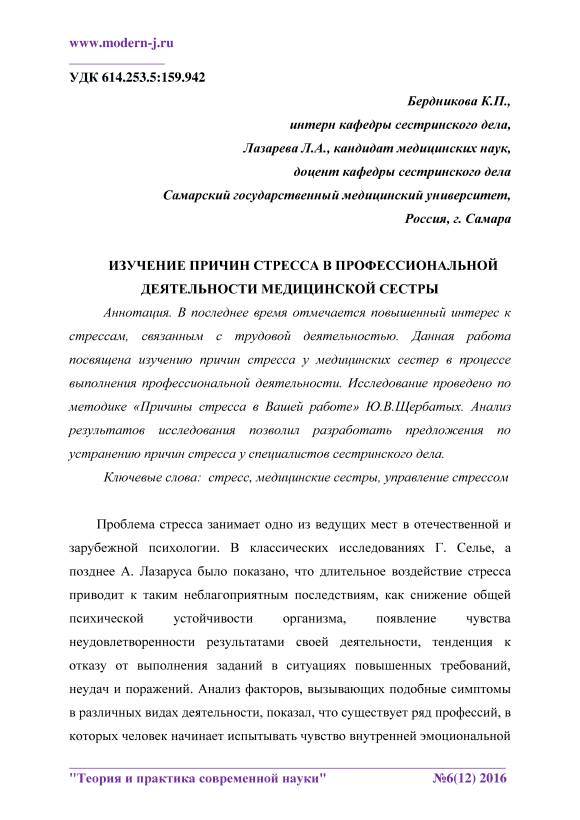 www.modern-j.ru

УДК 614.253.5:159.942

Бердникова К.П.,
интерн кафедры сестринского дела,
Лазарева Л.А., кандидат медицинских наук,
доцент кафедры сестринского дела
Самарский государственный медицинский университет,
Россия, г. Самара

ИЗУЧЕНИЕ ПРИЧИН СТРЕССА В ПРОФЕССИОНАЛЬНОЙ ДЕЯТЕЛЬНОСТИ МЕДИЦИНСКОЙ СЕСТРЫ

Аннотация. В последнее время отмечается повышенный интерес к стрессам, связанным с трудовой деятельностью. Данная работа посвящена изучению причин стресса у медицинских сестер в процессе выполнения профессиональной деятельности. Исследование проведено по методике «Причины стресса в Вашей работе» Ю.В.Щербатых. Анализ результатов исследования позволил разработать предложения по устранению причин стресса у специалистов сестринского дела.

Ключевые слова: стресс, медицинские сестры, управление стрессом

Проблема стресса занимает одно из ведущих мест в отечественной и зарубежной психологии. В классических исследованиях Г. Селье, а позднее А. Лазаруса было показано, что длительное воздействие стресса приводит к таким неблагоприятным последствиям, как снижение общей психической устойчивости организма, появление чувства неудовлетворенности результатами своей деятельности, тенденция к отказу от выполнения заданий в ситуациях повышенных требований, неудач и поражений. Анализ факторов, вызывающих подобные симптомы в различных видах деятельности, показал, что существует ряд профессий, в которых человек начинает испытывать чувство внутренней эмоциональной

"Теория и практика современной науки" №6(12) 2016